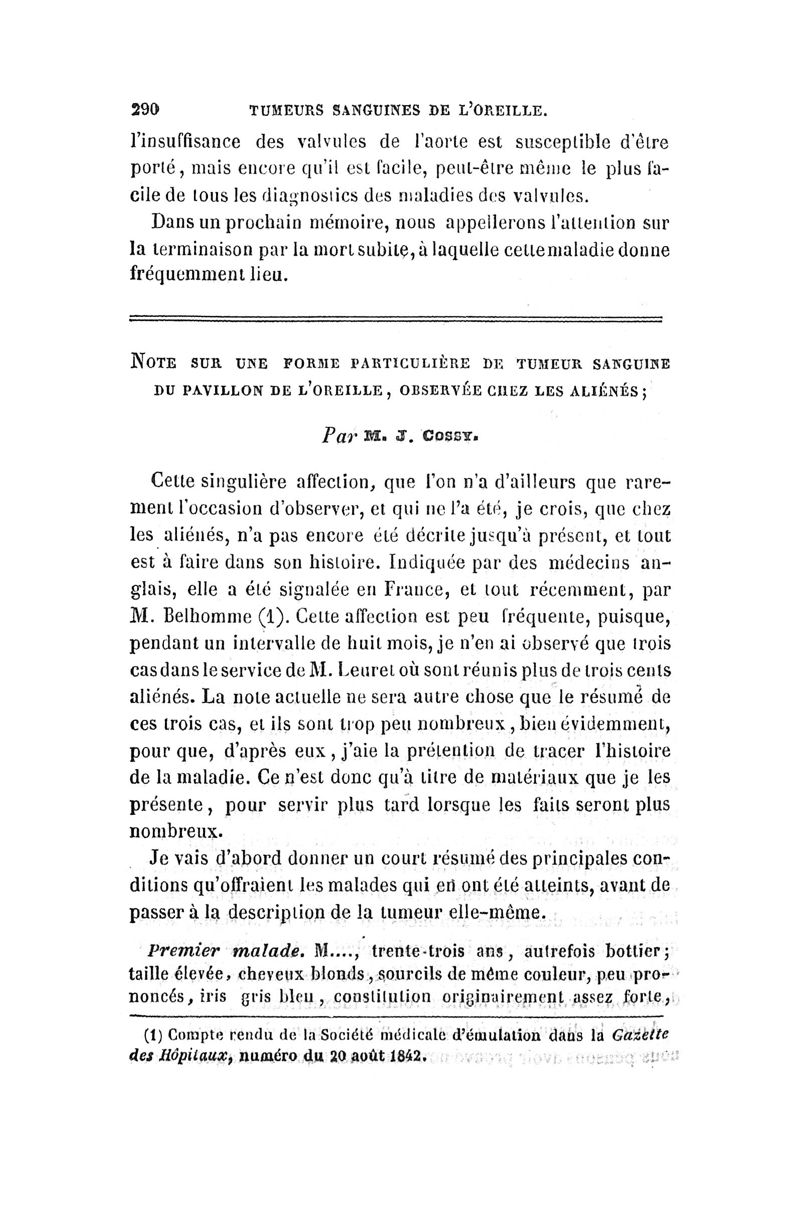 290 TUMEURS SANGUINES DE L'OREILLE.

l'insuffisance des valvules de l'aorte est susceptible d'être porté, mais encore qu'il est facile, peut-être même le plus facile de tous les diagnostics des maladies des valvules.

Dans un prochain mémoire, nous appellerons l'attention sur la terminaison par la mort subite, à laquelle cette maladie donne fréquemment lieu.

NOTE SUR UNE FORME PARTICULIÈRE DE TUMEUR SANGUINE DU PAVILLON DE L'OREILLE, OBSERVÉE CHEZ LES ALIÉNÉS;

Par M. J. COSSY.

Cette singulière affection, que l'on n'a d'ailleurs que rarement l'occasion d'observer, et qui ne l'a été, je crois, que chez les aliénés, n'a pas encore été décrite jusqu'à présent, et tout est à faire dans son histoire. Indiquée par des médecins anglais, elle a été signalée en France, et tout récemment, par M. Belhomme (1). Cette affection est peu fréquente, puisque, pendant un intervalle de huit mois, je n'en ai observé que trois cas dans le service de M. Leuret où sont réunis plus de trois cents aliénés. La note actuelle ne sera autre chose que le résumé de ces trois cas, et ils sont trop peu nombreux, bien évidemment, pour que, d'après eux, j'aie la prétention de tracer l'histoire de la maladie. Ce n'est donc qu'à titre de matériaux que je les présente, pour servir plus tard lorsque les faits seront plus nombreux.

Je vais d'abord donner un court résumé des principales conditions qu'offraient les malades qui en ont été atteints, avant de passer à la description de la tumeur elle-même.

Premier malade. M...., trente-trois ans, autrefois bottier; taille élevée, cheveux blonds, sourcils de même couleur, peu prononcés, iris gris bleu, constitution originairement assez forte,

(1) Compte rendu de la Société médicale d'émulation dans la Gazette des Hôpitaux, numéro du 20 août 1842.